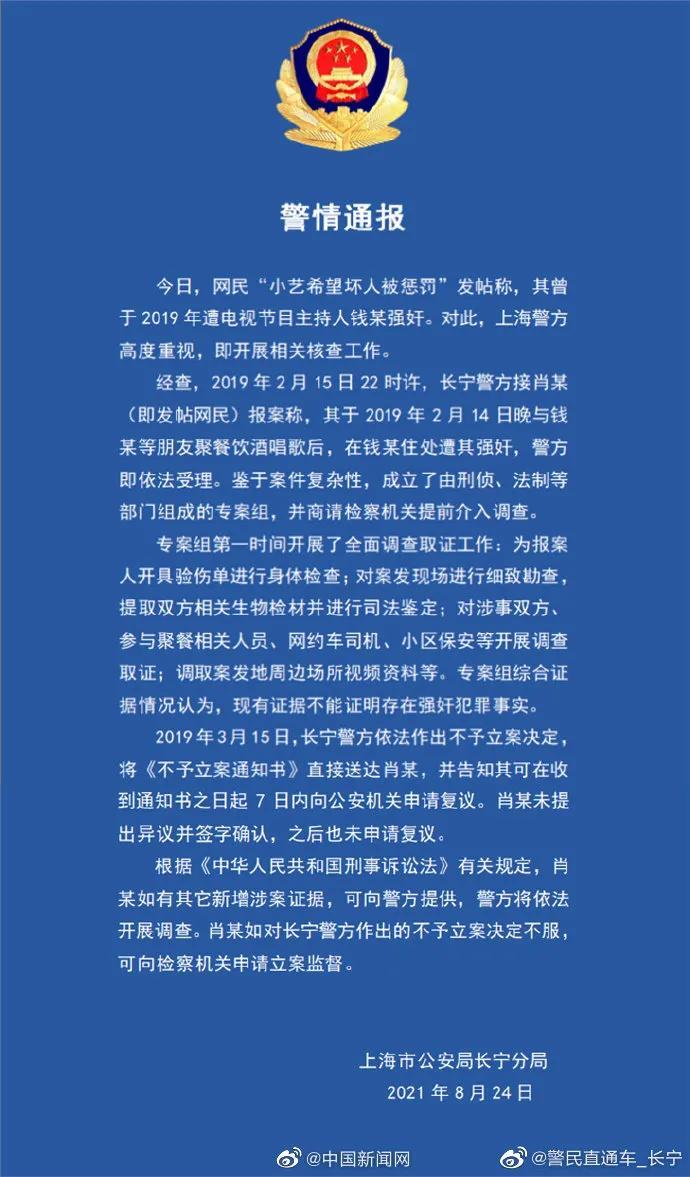 警情通报

今日，网民“小艺希望坏人被惩罚”发帖称，其曾于 2019 年遭电视节目主持人钱某强奸。对此，上海警方高度重视，即开展相关核查工作。

经查，2019 年 2 月 15 日 22 时许，长宁警方接肖某（即发帖网民）报案称，其于 2019 年 2 月 14 日晚与钱某等朋友聚餐饮酒唱歌后，在钱某住处遭其强奸，警方即依法受理。鉴于案件复杂性，成立了由刑侦、法制等部门组成的专案组，并商请检察机关提前介入调查。

专案组第一时间开展了全面调查取证工作：为报案人开具验伤单进行身体检查；对案发现场进行细致勘查，提取双方相关生物检材并进行司法鉴定；对涉事双方、参与聚餐相关人员、网约车司机、小区保安等开展调查取证；调取案发地周边场所视频资料等。专案组综合证据情况认为，现有证据不能证明存在强奸犯罪事实。

2019 年 3 月 15 日，长宁警方依法作出不予立案决定，将《不予立案通知书》直接送达肖某，并告知其可在收到通知书之日起 7 日内向公安机关申请复议。肖某未提出异议并签字确认，之后也未申请复议。

根据《中华人民共和国刑事诉讼法》有关规定，肖某如有其它新增涉案证据，可向警方提供，警方将依法开展调查。肖某如对长宁警方作出的不予立案决定不服，可向检察机关申请立案监督。

上海市公安局长宁分局
2021 年 8 月 24 日

@中国新闻网 @警民直通车_长宁